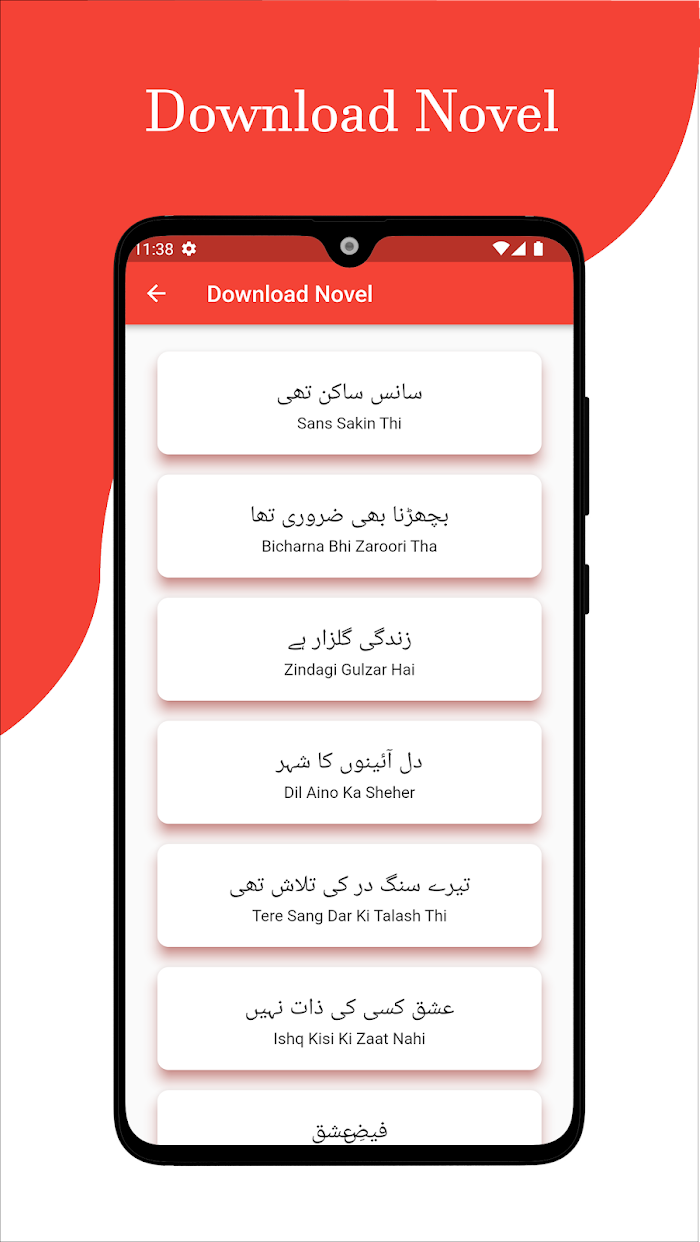 Download Novel

11:38

Download Novel

سانس ساکن تھی
Sans Sakin Thi

بچھڑنا بھی ضروری تھا
Bicharna Bhi Zaroori Tha

زندگی گلزار ہے
Zindagi Gulzar Hai

دل آئینوں کا شہر
Dil Aino Ka Sheher

تیرے سنگ در کی تلاش تھی
Tere Sang Dar Ki Talash Thi

عشق کسی کی ذات نہیں
Ishq Kisi Ki Zaat Nahi

فیضِ عشق